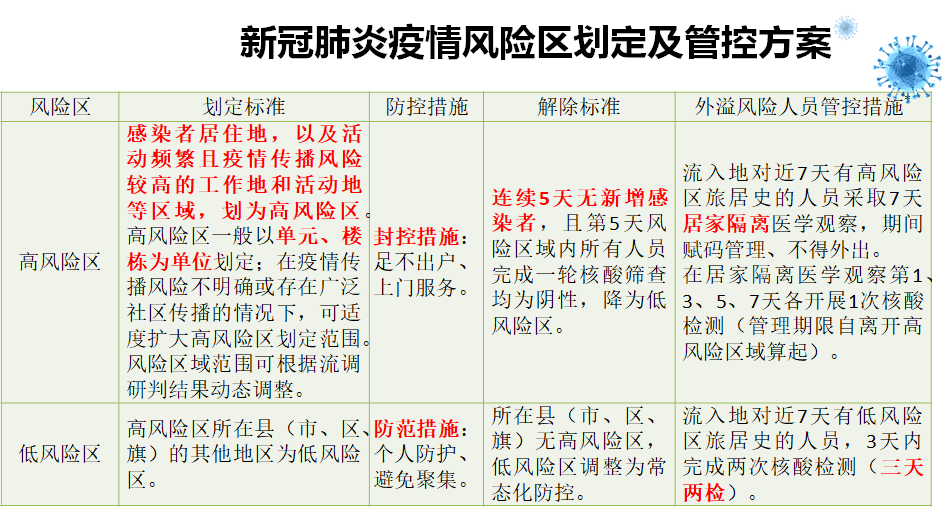 新冠肺炎疫情风险区划定及管控方案

| 风险区 | 划定标准 | 防控措施 | 解除标准 | 外溢风险人员管控措施 |
|---|---|---|---|---|
| 高风险区 | 感染者居住地，以及活动频繁且疫情传播风险较高的工作地和活动地等区域，划为高风险区。高风险区一般以单元、楼栋为单位划定；在疫情传播风险不明确或存在广泛社区传播的情况下，可适度扩大高风险区划定范围。风险区域范围可根据流调研判结果动态调整。 | 封控措施：足不出户、上门服务。 | 连续5天无新增感染者，且第5天风险区域内所有人员完成一轮核酸筛查均为阴性，降为低风险区。 | 流入地对近7天有高风险区旅居史的人员采取7天居家隔离医学观察，期间赋码管理、不得外出。在居家隔离医学观察第1、3、5、7天各开展1次核酸检测（管理期限自离开高风险区域算起）。 |
| 低风险区 | 高风险区所在县（市、区、旗）的其他地区为低风险区。 | 防范措施：个人防护、避免聚集。 | 所在县（市、区、旗）无高风险区，低风险区调整为常态化防控。 | 流入地对近7天有低风险区旅居史的人员，3天内完成两次核酸检测（三天两检）。 |